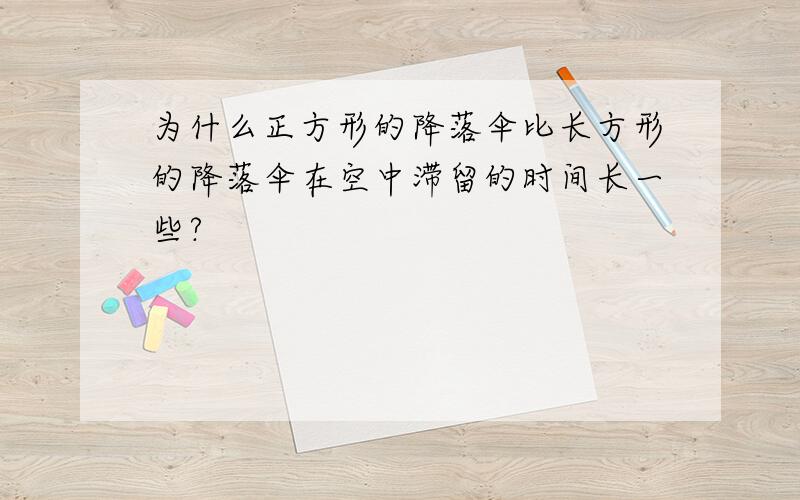 为什么正方形的降落伞比长方形的降落伞在空中滞留的时间长一些?